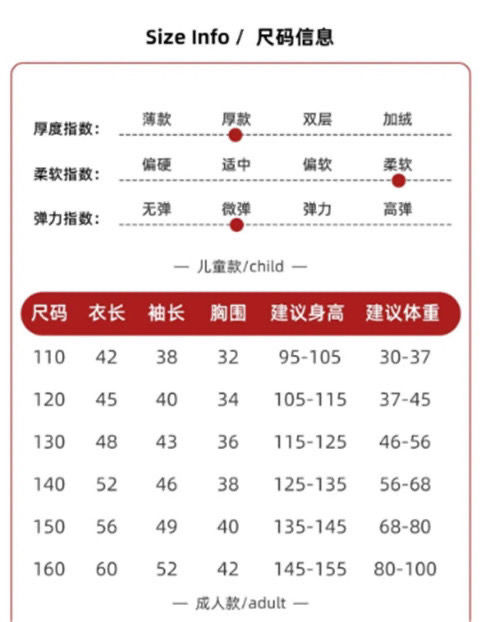 Size Info / 尺码信息

厚度指数: 薄款 厚款 双层 加绒

柔软指数: 偏硬 适中 偏软 柔软

弹力指数: 无弹 微弹 弹力 高弹

— 儿童款/child —

| 尺码 | 衣长 | 袖长 | 胸围 | 建议身高 | 建议体重 |
|---|---|---|---|---|---|
| 110 | 42 | 38 | 32 | 95-105 | 30-37 |
| 120 | 45 | 40 | 34 | 105-115 | 37-45 |
| 130 | 48 | 43 | 36 | 115-125 | 46-56 |
| 140 | 52 | 46 | 38 | 125-135 | 56-68 |
| 150 | 56 | 49 | 40 | 135-145 | 68-80 |
| 160 | 60 | 52 | 42 | 145-155 | 80-100 |

— 成人款/adult —